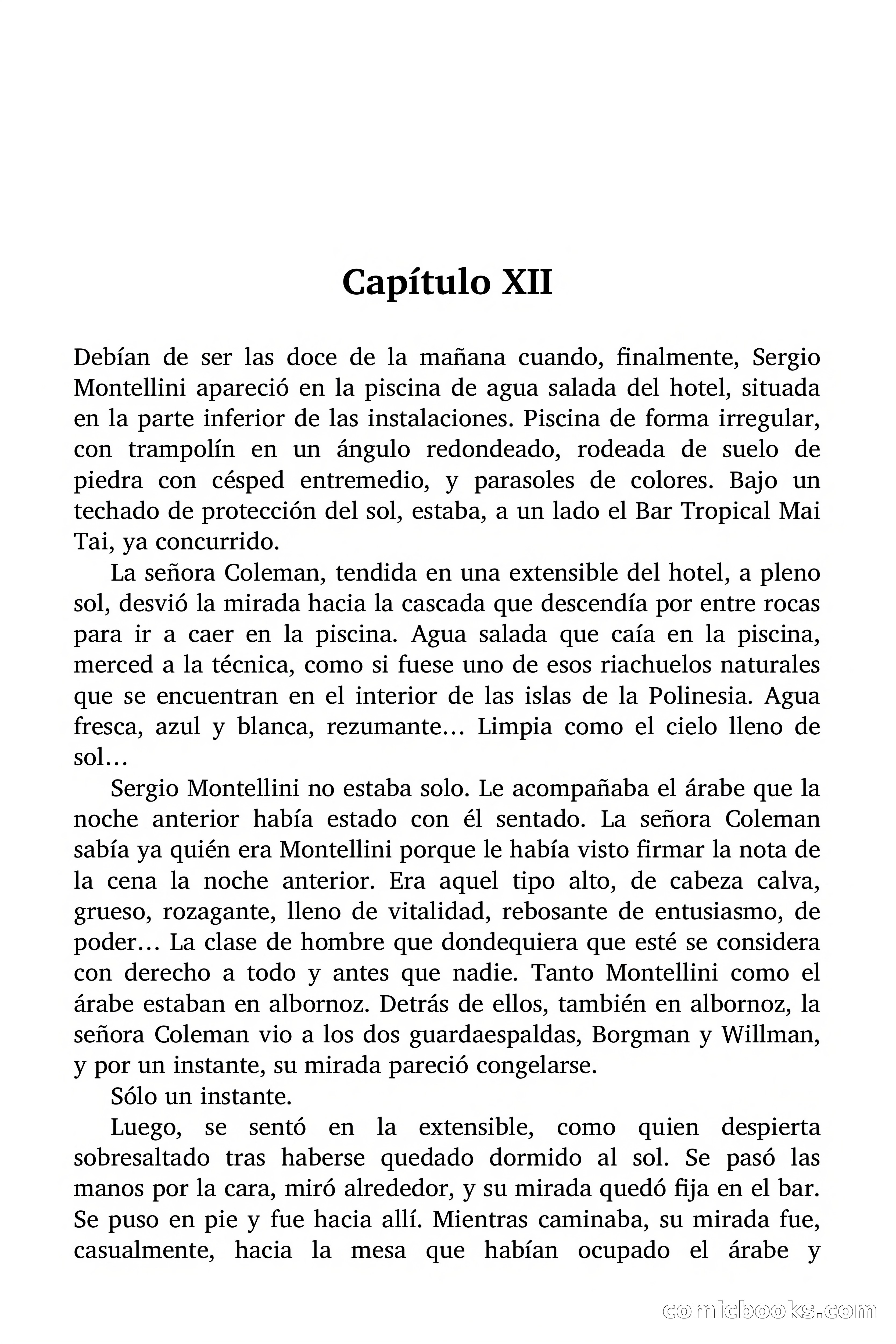 Capítulo XII

Debían de ser las doce de la mañana cuando, finalmente, Sergio Montellini apareció en la piscina de agua salada del hotel, situada en la parte inferior de las instalaciones. Piscina de forma irregular, con trampolín en un ángulo redondeado, rodeada de suelo de piedra con césped entremedio, y parasoles de colores. Bajo un techado de protección del sol, estaba, a un lado el Bar Tropical Mai Tai, ya concurrido.

La señora Coleman, tendida en una extensible del hotel, a pleno sol, desvió la mirada hacia la cascada que descendía por entre rocas para ir a caer en la piscina. Agua salada que caía en la piscina, merced a la técnica, como si fuese uno de esos riachuelos naturales que se encuentran en el interior de las islas de la Polinesia. Agua fresca, azul y blanca, rezumante… Limpia como el cielo lleno de sol…

Sergio Montellini no estaba solo. Le acompañaba el árabe que la noche anterior había estado con él sentado. La señora Coleman sabía ya quién era Montellini porque le había visto firmar la nota de la cena la noche anterior. Era aquel tipo alto, de cabeza calva, grueso, rozagante, lleno de vitalidad, rebosante de entusiasmo, de poder… La clase de hombre que dondequiera que esté se considera con derecho a todo y antes que nadie. Tanto Montellini como el árabe estaban en albornoz. Detrás de ellos, también en albornoz, la señora Coleman vio a los dos guardaespaldas, Borgman y Willman, y por un instante, su mirada pareció congelarse.

Sólo un instante.

Luego, se sentó en la extensible, como quien despierta sobresaltado tras haberse quedado dormido al sol. Se pasó las manos por la cara, miró alrededor, y su mirada quedó fija en el bar. Se puso en pie y fue hacia allí. Mientras caminaba, su mirada fue, casualmente, hacia la mesa que habían ocupado el árabe y

comicbooks.com